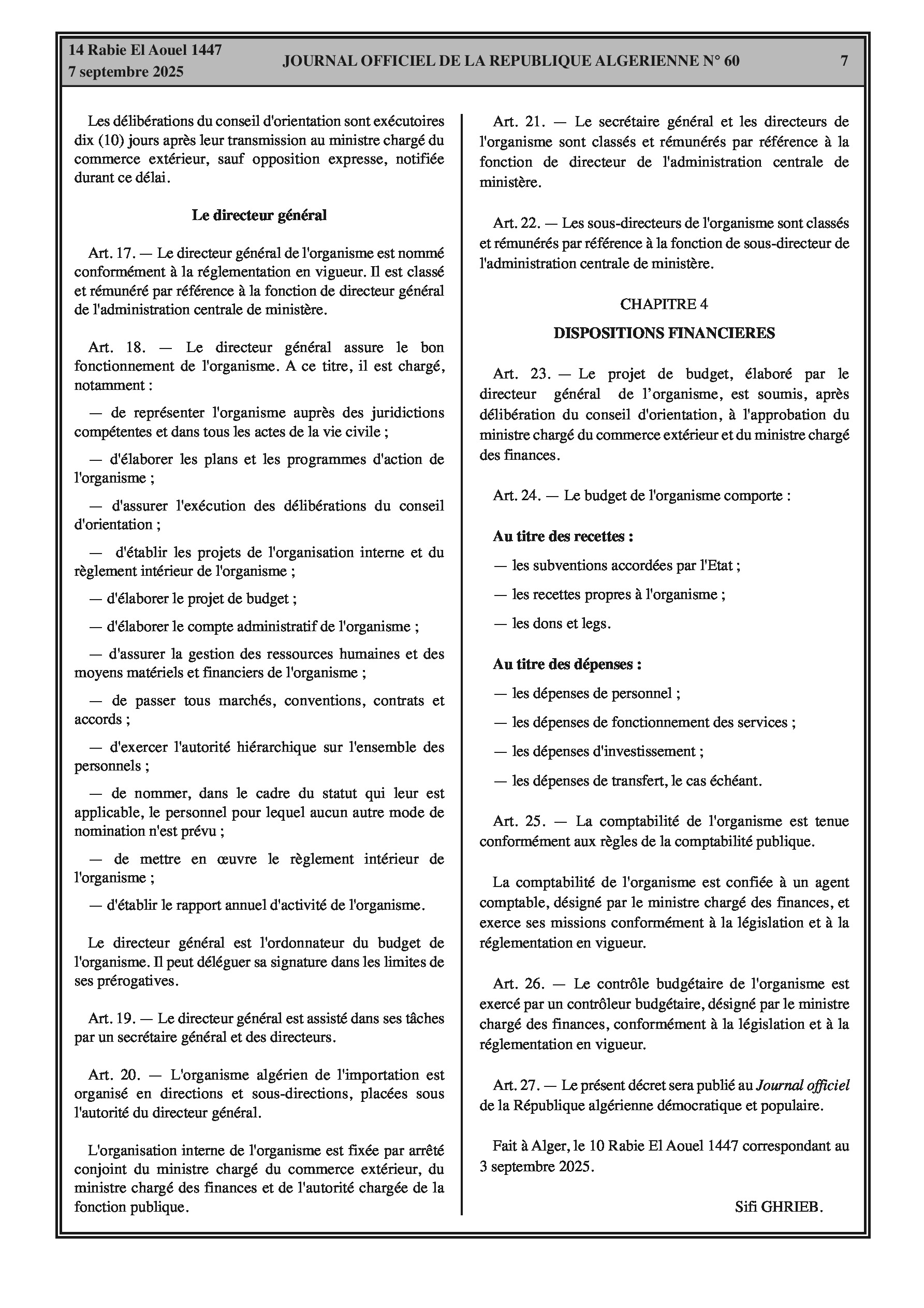 14 Rabie El Aouel 1447
7 septembre 2025

JOURNAL OFFICIEL DE LA REPUBLIQUE ALGERIENNE N° 60

7

Les délibérations du conseil d'orientation sont exécutoires dix (10) jours après leur transmission au ministre chargé du commerce extérieur, sauf opposition expresse, notifiée durant ce délai.

Le directeur général

Art. 17. — Le directeur général de l'organisme est nommé conformément à la réglementation en vigueur. Il est classé et rémunéré par référence à la fonction de directeur général de l'administration centrale de ministère.

Art. 18. — Le directeur général assure le bon fonctionnement de l'organisme. A ce titre, il est chargé, notamment :

— de représenter l'organisme auprès des juridictions compétentes et dans tous les actes de la vie civile ;

— d'élaborer les plans et les programmes d'action de l'organisme ;

— d'assurer l'exécution des délibérations du conseil d'orientation ;

— d'établir les projets de l'organisation interne et du règlement intérieur de l'organisme ;

— d'élaborer le projet de budget ;

— d'élaborer le compte administratif de l'organisme ;

— d'assurer la gestion des ressources humaines et des moyens matériels et financiers de l'organisme ;

— de passer tous marchés, conventions, contrats et accords ;

— d'exercer l'autorité hiérarchique sur l'ensemble des personnels ;

— de nommer, dans le cadre du statut qui leur est applicable, le personnel pour lequel aucun autre mode de nomination n'est prévu ;

— de mettre en œuvre le règlement intérieur de l'organisme ;

— d'établir le rapport annuel d'activité de l'organisme.

Le directeur général est l'ordonnateur du budget de l'organisme. Il peut déléguer sa signature dans les limites de ses prérogatives.

Art. 19. — Le directeur général est assisté dans ses tâches par un secrétaire général et des directeurs.

Art. 20. — L'organisme algérien de l'importation est organisé en directions et sous-directions, placées sous l'autorité du directeur général.

L'organisation interne de l'organisme est fixée par arrêté conjoint du ministre chargé du commerce extérieur, du ministre chargé des finances et de l'autorité chargée de la fonction publique.

Art. 21. — Le secrétaire général et les directeurs de l'organisme sont classés et rémunérés par référence à la fonction de directeur de l'administration centrale de ministère.

Art. 22. — Les sous-directeurs de l'organisme sont classés et rémunérés par référence à la fonction de sous-directeur de l'administration centrale de ministère.

CHAPITRE 4

DISPOSITIONS FINANCIERES

Art. 23. — Le projet de budget, élaboré par le directeur général de l'organisme, est soumis, après délibération du conseil d'orientation, à l'approbation du ministre chargé du commerce extérieur et du ministre chargé des finances.

Art. 24. — Le budget de l'organisme comporte :

Au titre des recettes :

— les subventions accordées par l'Etat ;

— les recettes propres à l'organisme ;

— les dons et legs.

Au titre des dépenses :

— les dépenses de personnel ;

— les dépenses de fonctionnement des services ;

— les dépenses d'investissement ;

— les dépenses de transfert, le cas échéant.

Art. 25. — La comptabilité de l'organisme est tenue conformément aux règles de la comptabilité publique.

La comptabilité de l'organisme est confiée à un agent comptable, désigné par le ministre chargé des finances, et exerce ses missions conformément à la législation et à la réglementation en vigueur.

Art. 26. — Le contrôle budgétaire de l'organisme est exercé par un contrôleur budgétaire, désigné par le ministre chargé des finances, conformément à la législation et à la réglementation en vigueur.

Art. 27. — Le présent décret sera publié au Journal officiel de la République algérienne démocratique et populaire.

Fait à Alger, le 10 Rabie El Aouel 1447 correspondant au 3 septembre 2025.

Sifi GHRIEB.